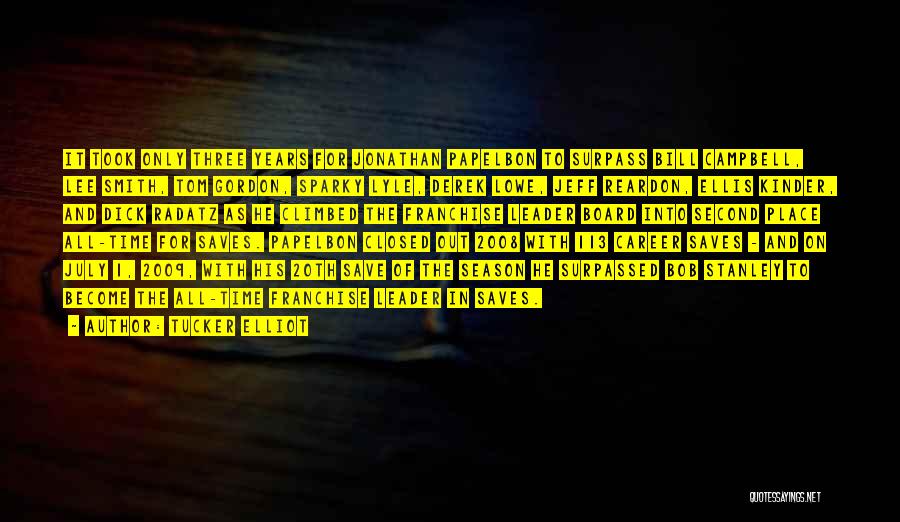 IT TOOK ONLY THREE YEARS FOR JONATHAN PAPELBON TO SURPASS BILL CAMPBELL, LEE SMITH, TOM GORDON, SPARKY LYLE, DEREK LOWE, JEFF REARDON, ELLIS KINDER, AND DICK RADATZ AS HE CLIMBED THE FRANCHISE LEADER BOARD INTO SECOND PLACE ALL-TIME FOR SAVES. PAPELBON CLOSED OUT 2008 WITH 113 CAREER SAVES - AND ON JULY 1, 2009, WITH HIS 20TH SAVE OF THE SEASON HE SURPASSED BOB STANLEY TO BECOME THE ALL-TIME FRANCHISE LEADER IN SAVES.

- AUTHOR: TUCKER ELLIOT

QUOTESSAYINGS.NET